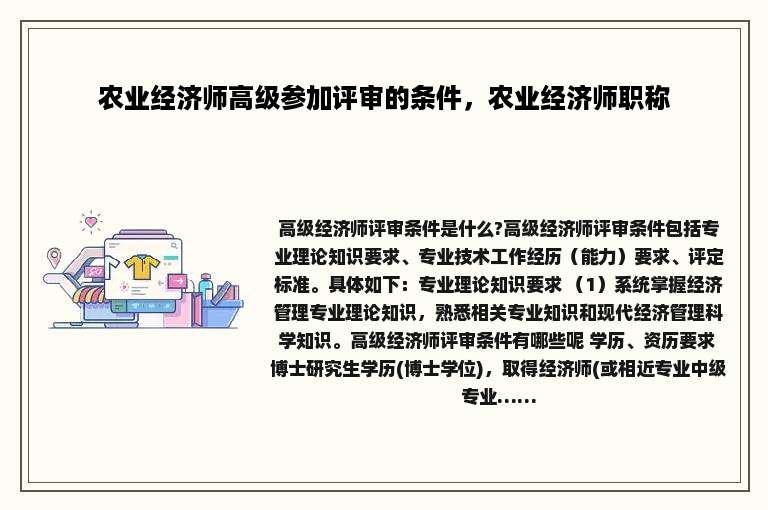 农业经济师高级参加评审的条件，农业经济师职称

高级经济师评审条件是什么?高级经济师评审条件包括专业理论知识要求、专业技术工作经历（能力）要求、评定标准。具体如下：专业理论知识要求 （1）系统掌握经济管理专业理论知识，熟悉相关专业知识和现代经济管理科学知识。高级经济师评审条件有哪些呢 学历、资历要求 博士研究生学历(博士学位)，取得经济师(或相近专业中级专业......